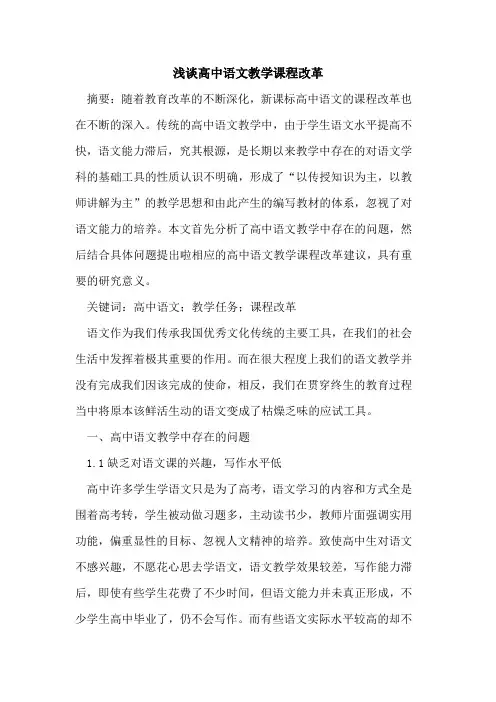 浅谈高中语文教学课程改革

摘要：随着教育改革的不断深化，新课标高中语文的课程改革也在不断的深入。传统的高中语文教学中，由于学生语文水平提高不快，语文能力滞后，究其根源，是长期以来教学中存在的对语文学科的基础工具的性质认识不明确，形成了“以传授知识为主，以教师讲解为主”的教学思想和由此产生的编写教材的体系，忽视了对语文能力的培养。本文首先分析了高中语文教学中存在的问题，然后结合具体问题提出啦相应的高中语文教学课程改革建议，具有重要的研究意义。

关键词：高中语文；教学任务；课程改革

语文作为我们传承我国优秀文化传统的主要工具，在我们的社会生活中发挥着极其重要的作用。而在很大程度上我们的语文教学并没有完成我们因该完成的使命，相反，我们在贯穿终生的教育过程当中将原本该鲜活生动的语文变成了枯燥乏味的应试工具。

一、高中语文教学中存在的问题

1.1 缺乏对语文课的兴趣，写作水平低

高中许多学生学语文只是为了高考，语文学习的内容和方式全是围着高考转，学生被动做习题多，主动读书少，教师片面强调实用功能，偏重显性的目标、忽视人文精神的培养。致使高中生对语文不感兴趣，不愿花心思去学语文，语文教学效果较差，写作能力滞后，即使有些学生花费了不少时间，但语文能力并未真正形成，不少学生高中毕业了，仍不会写作。而有些语文实际水平较高的却不